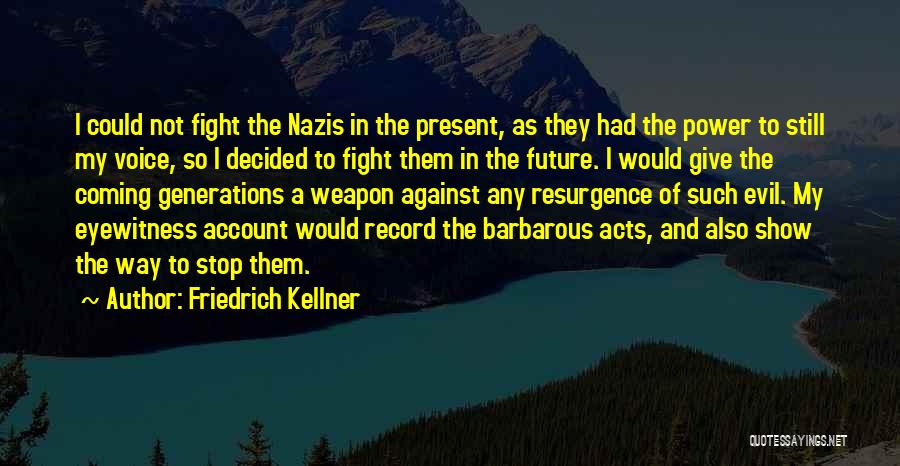 I could not fight the Nazis in the present, as they had the power to still my voice, so I decided to fight them in the future. I would give the coming generations a weapon against any resurgence of such evil. My eyewitness account would record the barbarous acts, and also show the way to stop them.

~ Author: Friedrich Kellner

QUOTESSAYINGS.NET